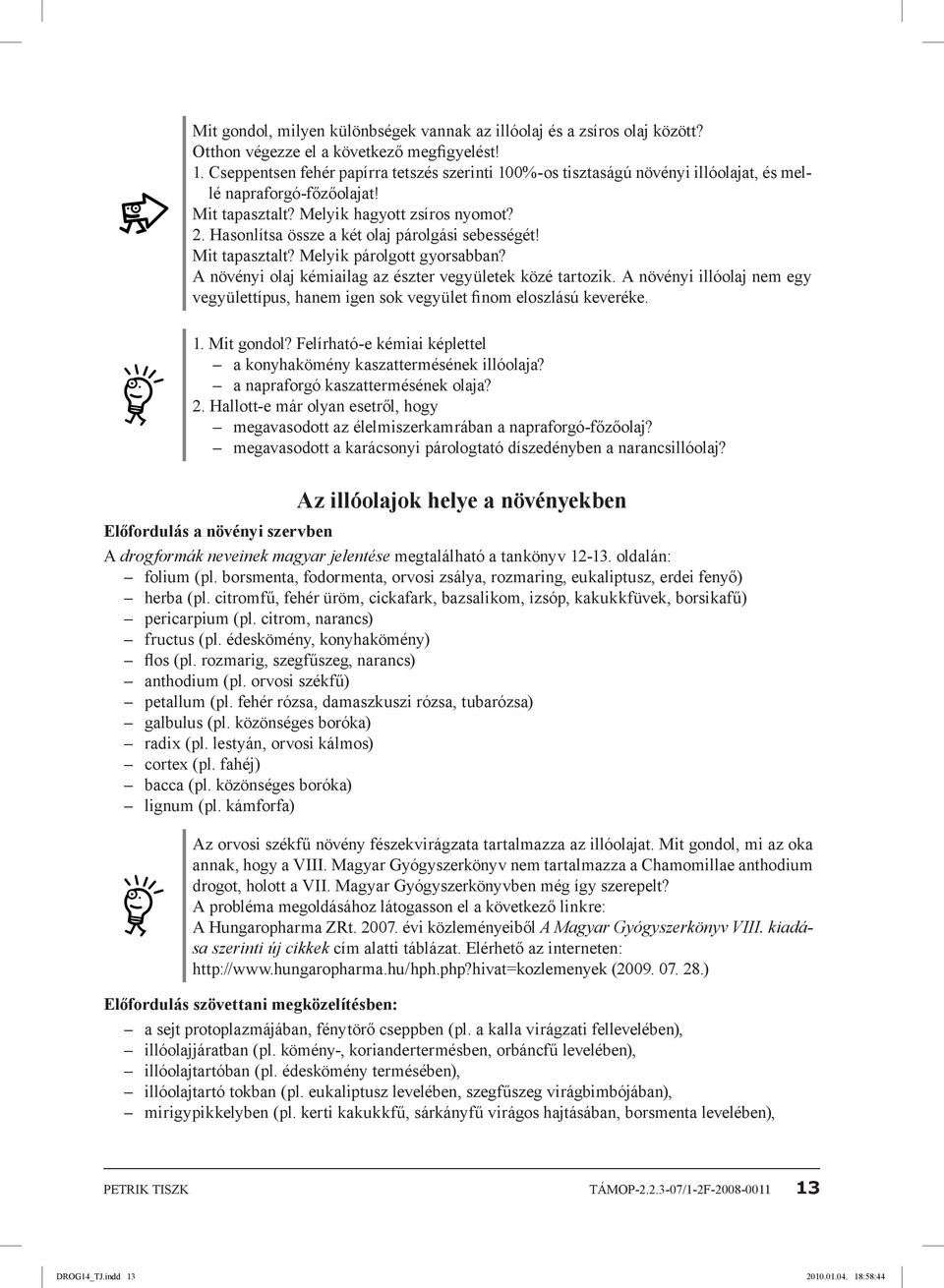 Mit gondol, milyen különbségek vannak az illóolaj és a zsíros olaj között?
Otthon végezze el a következő megfigyelést!
1. Cseppentsen fehér papírra tetszés szerinti 100%-os tisztaságú növényi illóolajat, és mellé napraforgó-főzőolajat!
Mit tapasztalt? Melyik hagyott zsíros nyomot?
2. Hasonlítsa össze a két olaj párolgási sebességét!
Mit tapasztalt? Melyik párolgott gyorsabban?
A növényi olaj kémiailag az észter vegyületek közé tartozik. A növényi illóolaj nem egy vegyülettípus, hanem igen sok vegyület finom eloszlású keveréke.

1. Mit gondol? Felírható-e kémiai képlettel
– a konyhakömény kaszattermésének illóolaja?
– a napraforgó kaszattermésének olaja?
2. Hallott-e már olyan esetről, hogy
– megavasodott az élelmiszerkamrában a napraforgó-főzőolaj?
– megavasodott a karácsonyi párologtató díszedényben a narancsillóolaj?

Az illóolajok helye a növényekben

Előfordulás a növényi szervben

A drogformák neveinek magyar jelentése megtalálható a tankönyv 12-13. oldalán:
– folium (pl. borsmenta, fodormenta, orvosi zsálya, rozmaring, eukaliptusz, erdei fenyő)
– herba (pl. citromfű, fehér üröm, cickafark, bazsalikom, izsóp, kakukkfüvek, borsikafű)
– pericarpium (pl. citrom, narancs)
– fructus (pl. édeskömény, konyhakömény)
– flos (pl. rozmarig, szegfűszeg, narancs)
– anthodium (pl. orvosi székfű)
– petallum (pl. fehér rózsa, damaszkuszi rózsa, tubarózsa)
– galbulus (pl. közönséges boróka)
– radix (pl. lestyán, orvosi kálmos)
– cortex (pl. fahéj)
– bacca (pl. közönséges boróka)
– lignum (pl. kámforfa)

Az orvosi székfű növény fészekvirágzata tartalmazza az illóolajat. Mit gondol, mi az oka annak, hogy a VIII. Magyar Gyógyszerkönyv nem tartalmazza a Chamomillae anthodium drogot, holott a VII. Magyar Gyógyszerkönyvben még így szerepelt?
A probléma megoldásához látogasson el a következő linkre:
A Hungaropharma ZRt. 2007. évi közleményeiből A Magyar Gyógyszerkönyv VIII. kiadása szerinti új cikkek cím alatti táblázat. Elérhető az interneten: http://www.hungaropharma.hu/hph.php?hivat=kozlemenyek (2009. 07. 28.)

Előfordulás szövettani megközelítésben:
– a sejt protoplazmájában, fénytörő cseppben (pl. a kalla virágzati fellevelében),
– illóolajjáratban (pl. kömény-, koriandertermésben, orbáncfű levelében),
– illóolajtartóban (pl. édeskömény termésében),
– illóolajtartó tokban (pl. eukaliptusz levelében, szegfűszeg virágbimbójában),
– mirigypikkelyben (pl. kerti kakukkfű, sárkányfű virágos hajtásában, borsmenta levelében),

PETRIK TISZK
TÁMOP-2.2.3-07/1-2F-2008-0011 13

DROG14_TJ.indd 13
2010.01.04. 18:58:44